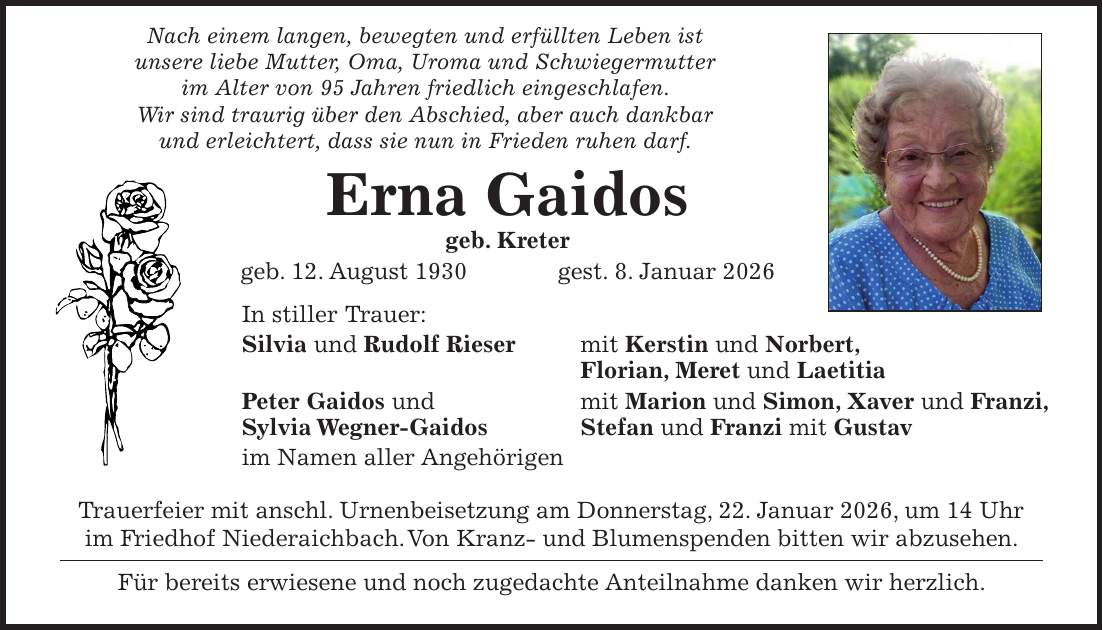 Nach einem langen, bewegten und erfüllten Leben ist unsere liebe Mutter, Oma, Uroma und Schwiegermutter im Alter von 95 Jahren friedlich eingeschlafen.
Wir sind traurig über den Abschied, aber auch dankbar und erleichtert, dass sie nun in Frieden ruhen darf.

Erna Gaidos
geb. Kreter
geb. 12. August 1930 gest. 8. Januar 2026

In stiller Trauer:
Silvia und Rudolf Rieser mit Kerstin und Norbert, Florian, Meret und Laetitia
Peter Gaidos und Sylvia Wegner-Gaidos mit Marion und Simon, Xaver und Franzi, Stefan und Franzi mit Gustav
im Namen aller Angehörigen

Trauerfeier mit anschl. Urnenbeisetzung am Donnerstag, 22. Januar 2026, um 14 Uhr im Friedhof Niederaichbach. Von Kranz- und Blumenspenden bitten wir abzusehen.

Für bereits erwiesene und noch zugedachte Anteilnahme danken wir herzlich.